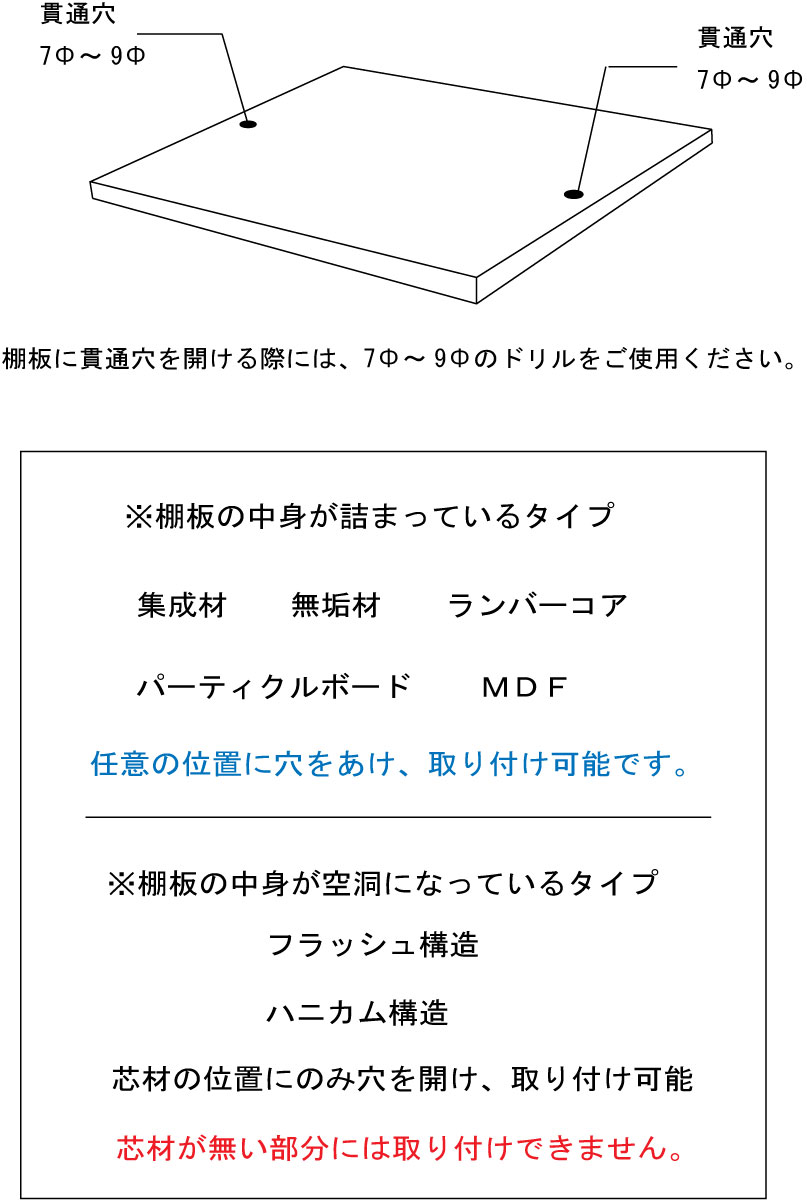 貫通穴
7Φ～9Φ

貫通穴
7Φ～9Φ

棚板に貫通穴を開ける際には、7Φ～9Φのドリルをご使用ください。

※棚板の中身が詰まっているタイプ

集成材　無垢材　ランバーコア

パーティクルボード　ＭＤＦ

任意の位置に穴をあけ、取り付け可能です。

※棚板の中身が空洞になっているタイプ

フラッシュ構造

ハニカム構造

芯材の位置にのみ穴を開け、取り付け可能

芯材が無い部分には取り付けできません。